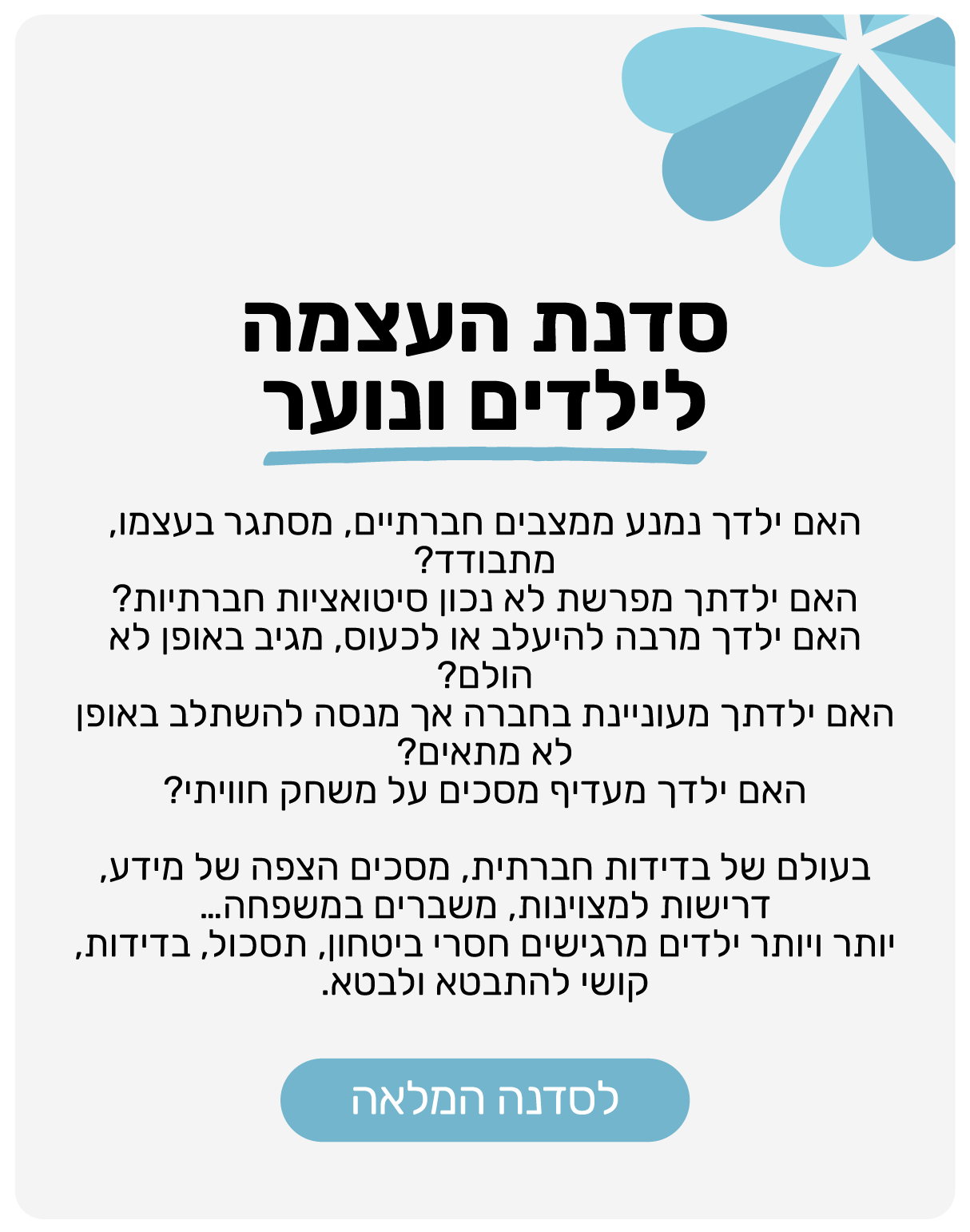 סדנת העצמה
לילדים ונוער

האם ילדך נמנע ממצבים חברתיים, מסתגר בעצמו, מתבודד?
האם ילדתך מפרשת לא נכון סיטואציות חברתיות?
האם ילדך מרבה להיעלב או לכעוס, מגיב באופן לא הולם?
האם ילדתך מעוניינת בחברה אך מנסה להשתלב באופן לא מתאים?
האם ילדך מעדיף מסכים על משחק חוויתי?

בעולם של בדידות חברתית, מסכים הצפה של מידע, דרישות למצוינות, משברים במשפחה...
יותר ויותר ילדים מרגישים חסרי ביטחון, תסכול, בדידות, קושי להתבטא ולבטא.

לסדנה המלאה